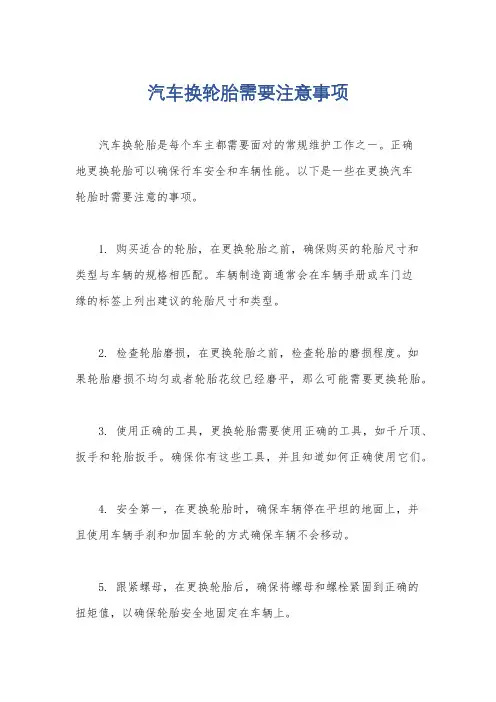 汽车换轮胎需要注意事项

汽车换轮胎是每个车主都需要面对的常规维护工作之一。正确地更换轮胎可以确保行车安全和车辆性能。以下是一些在更换汽车轮胎时需要注意的事项。

1. 购买适合的轮胎，在更换轮胎之前，确保购买的轮胎尺寸和类型与车辆的规格相匹配。车辆制造商通常会在车辆手册或车门边缘的标签上列出建议的轮胎尺寸和类型。

2. 检查轮胎磨损，在更换轮胎之前，检查轮胎的磨损程度。如果轮胎磨损不均匀或者轮胎花纹已经磨平，那么可能需要更换轮胎。

3. 使用正确的工具，更换轮胎需要使用正确的工具，如千斤顶、扳手和轮胎扳手。确保你有这些工具，并且知道如何正确使用它们。

4. 安全第一，在更换轮胎时，确保车辆停在平坦的地面上，并且使用车辆手刹和加固车轮的方式确保车辆不会移动。

5. 跟紧螺母，在更换轮胎后，确保将螺母和螺栓紧固到正确的扭矩值，以确保轮胎安全地固定在车辆上。